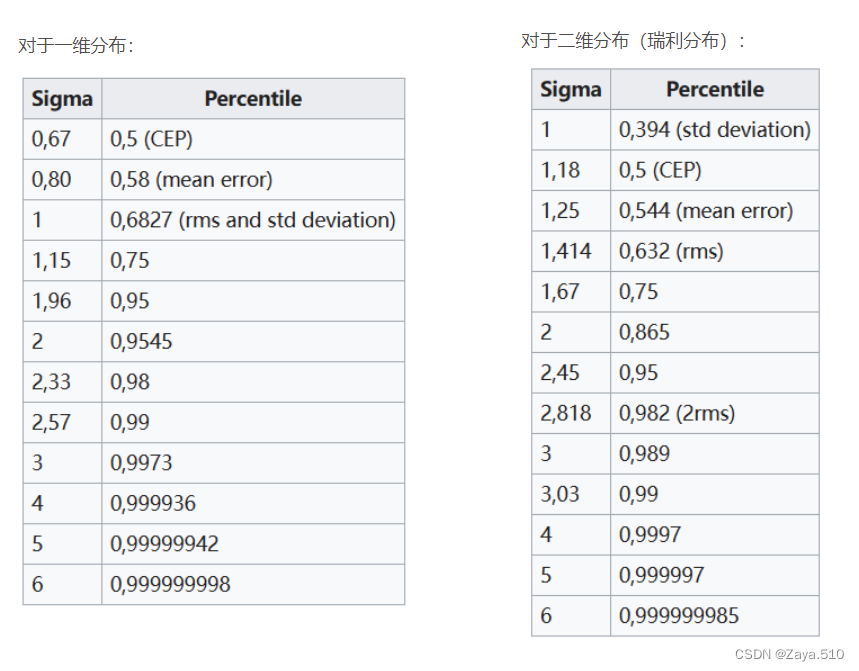 对于一维分布：

| Sigma | Percentile |
|---|---|
| 0,67 | 0,5 (CEP) |
| 0,80 | 0,58 (mean error) |
| 1 | 0,6827 (rms and std deviation) |
| 1,15 | 0,75 |
| 1,96 | 0,95 |
| 2 | 0,9545 |
| 2,33 | 0,98 |
| 2,57 | 0,99 |
| 3 | 0,9973 |
| 4 | 0,999936 |
| 5 | 0,99999942 |
| 6 | 0,999999998 |

对于二维分布（瑞利分布）：

| Sigma | Percentile |
|---|---|
| 1 | 0,394 (std deviation) |
| 1,18 | 0,5 (CEP) |
| 1,25 | 0,544 (mean error) |
| 1,414 | 0,632 (rms) |
| 1,67 | 0,75 |
| 2 | 0,865 |
| 2,45 | 0,95 |
| 2,818 | 0,982 (2rms) |
| 3 | 0,989 |
| 3,03 | 0,99 |
| 4 | 0,9997 |
| 5 | 0,999997 |
| 6 | 0,999999985 |

CSDN @Zaya.510